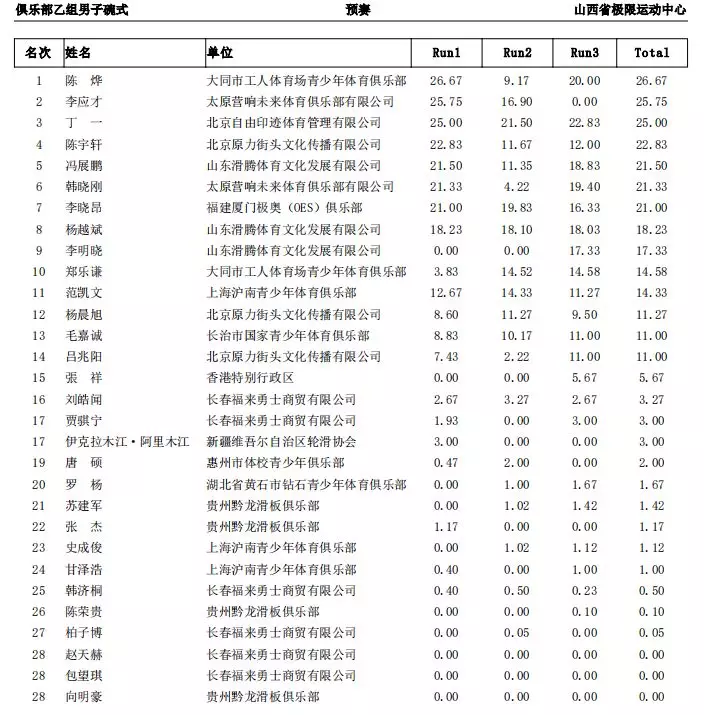 俱乐部乙组男子碗式 预赛 山西省极限运动中心

| 名次 | 姓名 | 单位 | Run1 | Run2 | Run3 | Total |
|---|---|---|---|---|---|---|
| 1 | 陈 烨 | 大同市工人体育场青少年体育俱乐部 | 26.67 | 9.17 | 20.00 | 26.67 |
| 2 | 李应才 | 太原营响未来体育俱乐部有限公司 | 25.75 | 16.90 | 0.00 | 25.75 |
| 3 | 丁 一 | 北京自由印迹体育管理有限公司 | 25.00 | 21.50 | 22.83 | 25.00 |
| 4 | 陈宇轩 | 北京原力街头文化传播有限公司 | 22.83 | 11.67 | 12.00 | 22.83 |
| 5 | 冯展鹏 | 山东滑腾体育文化发展有限公司 | 21.50 | 11.35 | 18.83 | 21.50 |
| 6 | 韩晓刚 | 太原营响未来体育俱乐部有限公司 | 21.33 | 4.22 | 19.40 | 21.33 |
| 7 | 李晓昂 | 福建厦门极奥（OES）俱乐部 | 21.00 | 19.83 | 16.33 | 21.00 |
| 8 | 杨越斌 | 山东滑腾体育文化发展有限公司 | 18.23 | 18.10 | 18.03 | 18.23 |
| 9 | 李明晓 | 山东滑腾体育文化发展有限公司 | 0.00 | 0.00 | 17.33 | 17.33 |
| 10 | 郑乐谦 | 大同市工人体育场青少年体育俱乐部 | 3.83 | 14.52 | 14.58 | 14.58 |
| 11 | 范凯文 | 上海沪南青少年体育俱乐部 | 12.67 | 14.33 | 11.27 | 14.33 |
| 12 | 杨晨旭 | 北京原力街头文化传播有限公司 | 8.60 | 11.27 | 9.50 | 11.27 |
| 13 | 毛嘉诚 | 长治市国家青少年体育俱乐部 | 8.83 | 10.17 | 11.00 | 11.00 |
| 14 | 吕兆阳 | 北京原力街头文化传播有限公司 | 7.43 | 2.22 | 11.00 | 11.00 |
| 15 | 張 祥 | 香港特别行政区 | 0.00 | 0.00 | 5.67 | 5.67 |
| 16 | 刘皓闻 | 长春福来勇士商贸有限公司 | 2.67 | 3.27 | 2.67 | 3.27 |
| 17 | 贾骐宁 | 长春福来勇士商贸有限公司 | 1.93 | 0.00 | 3.00 | 3.00 |
| 17 | 伊克拉木江·阿里木江 | 新疆维吾尔自治区轮滑协会 | 3.00 | 0.00 | 0.00 | 3.00 |
| 19 | 唐 硕 | 惠州市体校青少年俱乐部 | 0.47 | 2.00 | 0.00 | 2.00 |
| 20 | 罗 杨 | 湖北省黄石市钻石青少年体育俱乐部 | 0.00 | 1.00 | 1.67 | 1.67 |
| 21 | 苏建军 | 贵州黔龙滑板俱乐部 | 0.00 | 1.02 | 1.42 | 1.42 |
| 22 | 张 杰 | 贵州黔龙滑板俱乐部 | 1.17 | 0.00 | 0.00 | 1.17 |
| 23 | 史成俊 | 上海沪南青少年体育俱乐部 | 0.00 | 1.02 | 1.12 | 1.12 |
| 24 | 甘泽浩 | 上海沪南青少年体育俱乐部 | 0.40 | 0.00 | 1.00 | 1.00 |
| 25 | 韩济桐 | 长春福来勇士商贸有限公司 | 0.40 | 0.50 | 0.23 | 0.50 |
| 26 | 陈荣贵 | 贵州黔龙滑板俱乐部 | 0.00 | 0.00 | 0.10 | 0.10 |
| 27 | 柏子博 | 长春福来勇士商贸有限公司 | 0.00 | 0.05 | 0.00 | 0.05 |
| 28 | 赵天赫 | 长春福来勇士商贸有限公司 | 0.00 | 0.00 | 0.00 | 0.00 |
| 28 | 包望琪 | 长春福来勇士商贸有限公司 | 0.00 | 0.00 | 0.00 | 0.00 |
| 28 | 向明豪 | 贵州黔龙滑板俱乐部 | 0.00 | 0.00 | 0.00 | 0.00 |